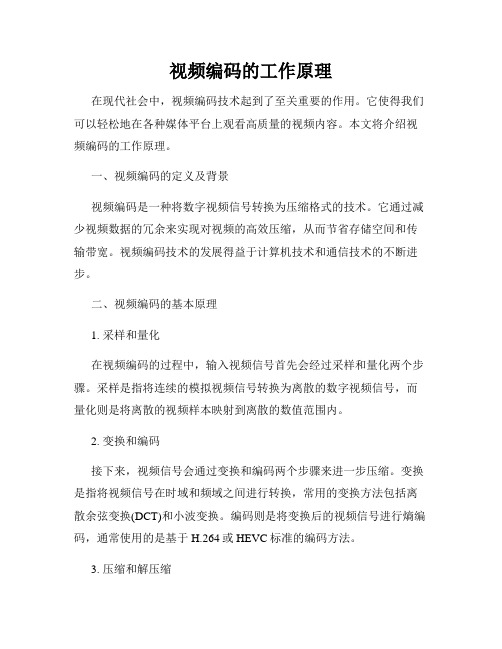 视频编码的工作原理

在现代社会中，视频编码技术起到了至关重要的作用。它使得我们可以轻松地在各种媒体平台上观看高质量的视频内容。本文将介绍视频编码的工作原理。

一、视频编码的定义及背景

视频编码是一种将数字视频信号转换为压缩格式的技术。它通过减少视频数据的冗余来实现对视频的高效压缩，从而节省存储空间和传输带宽。视频编码技术的发展得益于计算机技术和通信技术的不断进步。

二、视频编码的基本原理

1. 采样和量化

在视频编码的过程中，输入视频信号首先会经过采样和量化两个步骤。采样是指将连续的模拟视频信号转换为离散的数字视频信号，而量化则是将离散的视频样本映射到离散的数值范围内。

2. 变换和编码

接下来，视频信号会通过变换和编码两个步骤来进一步压缩。变换是指将视频信号在时域和频域之间进行转换，常用的变换方法包括离散余弦变换(DCT)和小波变换。编码则是将变换后的视频信号进行熵编码，通常使用的是基于 H.264 或 HEVC 标准的编码方法。

3. 压缩和解压缩